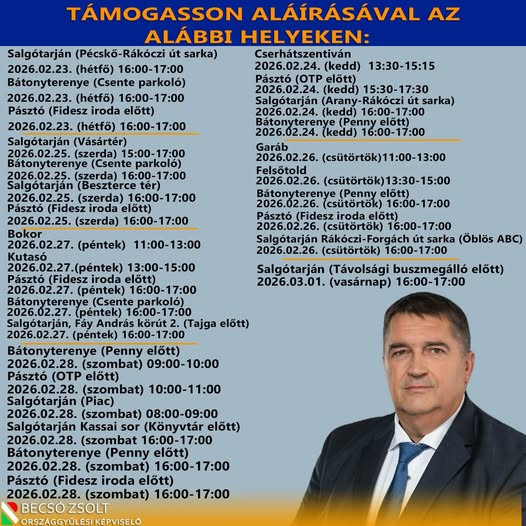 TÁMOGASSON ALÁÍRÁSÁVAL AZ ALÁBBI HELYEKEN:

Salgótarján (Pécskő-Rákóczi út sarka)
2026.02.23. (hétfő) 16:00-17:00
Bátonyterenye (Csente parkoló)
2026.02.23. (hétfő) 16:00-17:00
Pásztó (Fidesz iroda előtt)
2026.02.23. (hétfő) 16:00-17:00

Salgótarján (Vásártér)
2026.02.25. (szerda) 15:00-17:00
Bátonyterenye (Csente parkoló)
2026.02.25. (szerda) 16:00-17:00
Salgótarján (Beszterce tér)
2026.02.25. (szerda) 16:00-17:00
Pásztó (Fidesz iroda előtt)
2026.02.25. (szerda) 16:00-17:00

Bokor
2026.02.27. (péntek) 11:00-13:00
Kutasó
2026.02.27.(péntek) 13:00-15:00
Pásztó (Fidesz iroda előtt)
2026.02.27. (péntek) 16:00-17:00
Bátonyterenye (Csente parkoló)
2026.02.27. (péntek) 16:00-17:00
Salgótarján, Fáy András körút 2. (Tajga előtt)
2026.02.27. (péntek) 16:00-17:00

Bátonyterenye (Penny előtt)
2026.02.28. (szombat) 09:00-10:00
Pásztó (OTP előtt)
2026.02.28. (szombat) 10:00-11:00
Salgótarján (Piac)
2026.02.28. (szombat) 08:00-09:00
Salgótarján Kassai sor (Könyvtár előtt)
2026.02.28. (szombat 16:00-17:00
Bátonyterenye (Penny előtt)
2026.02.28. (szombat) 16:00-17:00
Pásztó (Fidesz iroda előtt)
2026.02.28. (szombat) 16:00-17:00

Cserhátszentiván
2026.02.24. (kedd) 13:30-15:15
Pásztó (OTP előtt)
2026.02.24. (kedd) 15:30-17:30
Salgótarján (Arany-Rákóczi út sarka)
2026.02.24. (kedd) 16:00-17:00
Bátonyterenye (Penny előtt)
2026.02.24. (kedd) 16:00-17:00

Garáb
2026.02.26. (csütörtök)11:00-13:00
Felsőtold
2026.02.26. (csütörtök)13:30-15:00
Bátonyterenye (Penny előtt)
2026.02.26. (csütörtök) 16:00-17:00
Pásztó (Fidesz iroda előtt)
2026.02.26. (csütörtök) 16:00-17:00
Salgótarján Rákóczi-Forgách út sarka (Öblös ABC)
2026.02.26. (csütörtök) 16:00-17:00

Salgótarján (Távolsági buszmegálló előtt)
2026.03.01. (vasárnap) 16:00-17:00

BECSÓ ZSOLT
ORSZÁGGYŰLÉSI KÉPVISELŐ